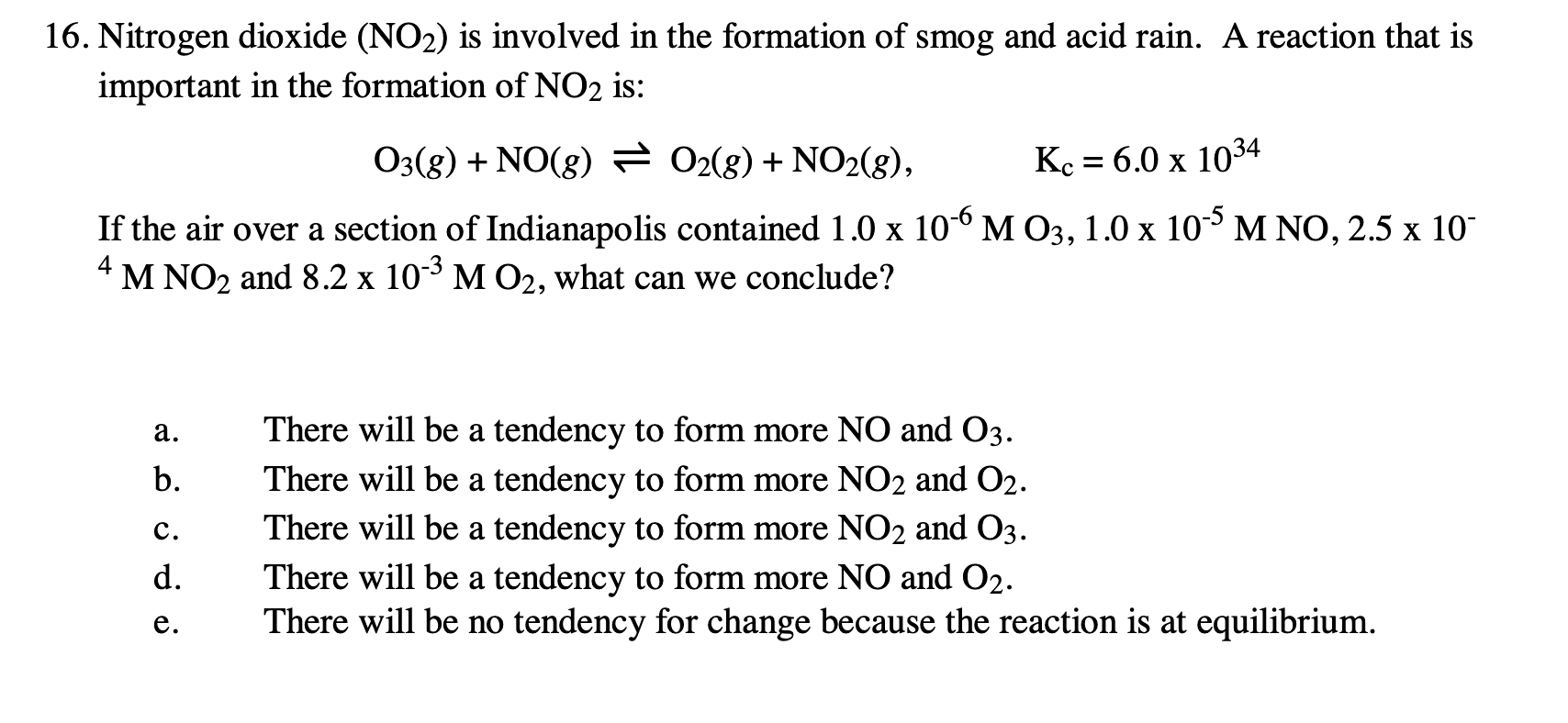 16. Nitrogen dioxide ($NO_2$) is involved in the formation of smog and acid rain. A reaction that is important in the formation of $NO_2$ is:

$O_3(g) + NO(g) \rightleftharpoons O_2(g) + NO_2(g)$, $K_c = 6.0 \times 10^{34}$

If the air over a section of Indianapolis contained $1.0 \times 10^{-6}$ M $O_3$, $1.0 \times 10^{-5}$ M NO, $2.5 \times 10^{-4}$ M $NO_2$ and $8.2 \times 10^{-3}$ M $O_2$, what can we conclude?

a. There will be a tendency to form more NO and $O_3$.
b. There will be a tendency to form more $NO_2$ and $O_2$.
c. There will be a tendency to form more $NO_2$ and $O_3$.
d. There will be a tendency to form more NO and $O_2$.
e. There will be no tendency for change because the reaction is at equilibrium.